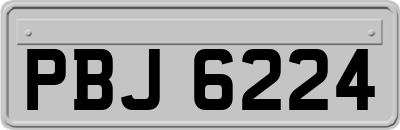 PBJ 6224